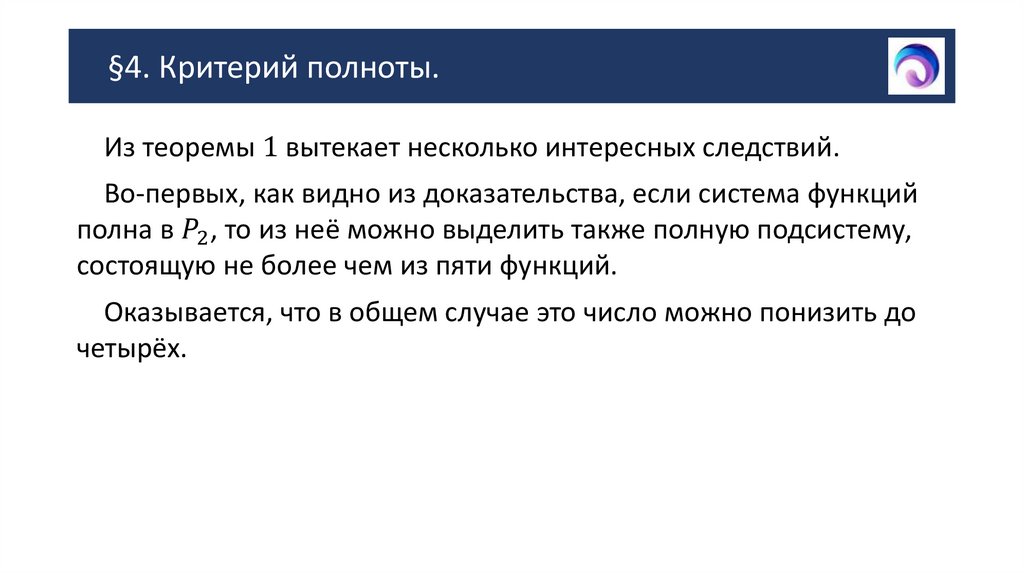 §4. Критерий полноты.

Из теоремы $1$ вытекает несколько интересных следствий.

Во-первых, как видно из доказательства, если система функций полна в $P_2$, то из неё можно выделить также полную подсистему, состоящую не более чем из пяти функций.

Оказывается, что в общем случае это число можно понизить до четырёх.